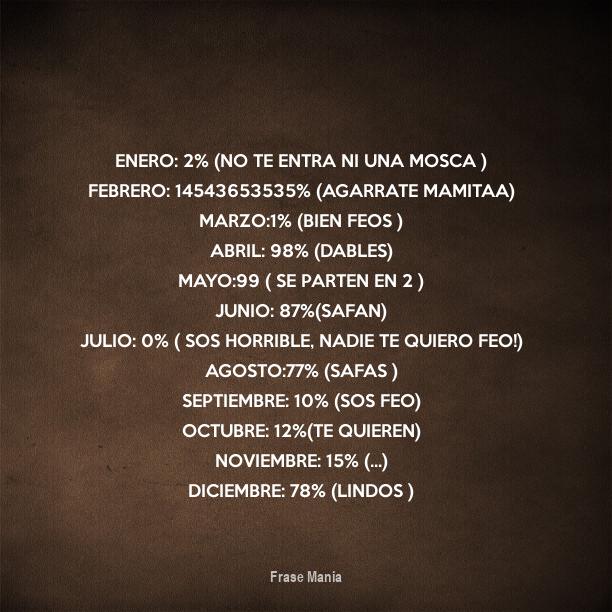 ENERO: 2% (NO TE ENTRA NI UNA MOSCA )
FEBRERO: 14543653535% (AGARRATE MAMITAA)
MARZO:1% (BIEN FEOS )
ABRIL: 98% (DABLES)
MAYO:99 ( SE PARTEN EN 2 )
JUNIO: 87%(SAFAN)
JULIO: 0% ( SOS HORRIBLE, NADIE TE QUIERO FEO!)
AGOSTO:77% (SAFAS )
SEPTIEMBRE: 10% (SOS FEO)
OCTUBRE: 12%(TE QUIEREN)
NOVIEMBRE: 15% (...)
DICIEMBRE: 78% (LINDOS )

Frase Mania